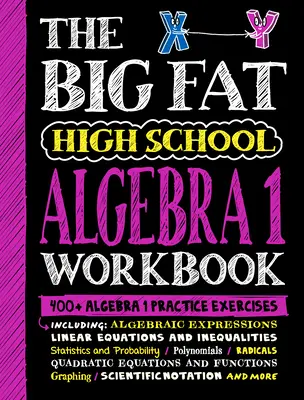 THE X Y BIG FAT HIGH SCHOOL ALGEBRA 1 WORKBOOK

400+ ALGEBRA 1 PRACTICE EXERCISES

INCLUDING: ALGEBRAIC EXPRESSIONS
LINEAR EQUATIONS AND INEQUALITIES
Statistics and Probability / Polynomials / RADICALS
QUADRATIC EQUATIONS AND FUNCTIONS
Graphing / SCIENTIFIC NOTATION AND MORE